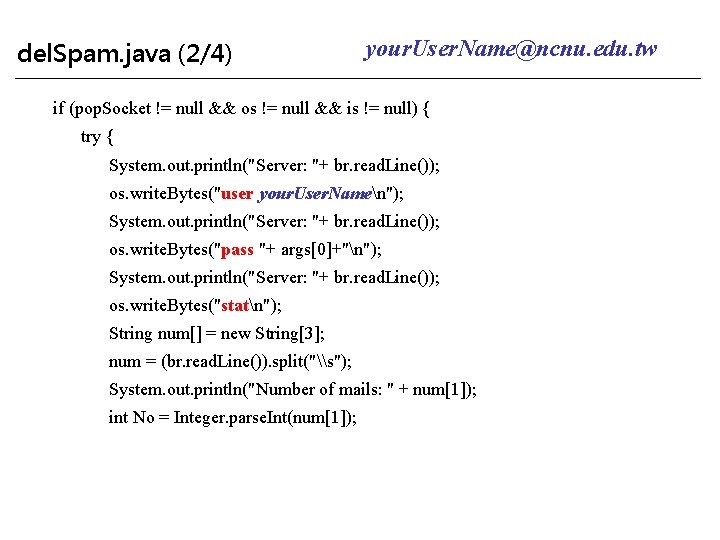 delSpam.java (2/4)

yourUserName@ncnu.edu.tw

if (popSocket != null && os != null && is != null) {
try {
System.out.println("Server: "+ br.readLine());
os.writeBytes("user yourUserName\n");
System.out.println("Server: "+ br.readLine());
os.writeBytes("pass "+ args[0]+"\n");
System.out.println("Server: "+ br.readLine());
os.writeBytes("stat\n");
String num[] = new String[3];
num = (br.readLine()).split("\\s");
System.out.println("Number of mails: " + num[1]);
int No = Integer.parseInt(num[1]);